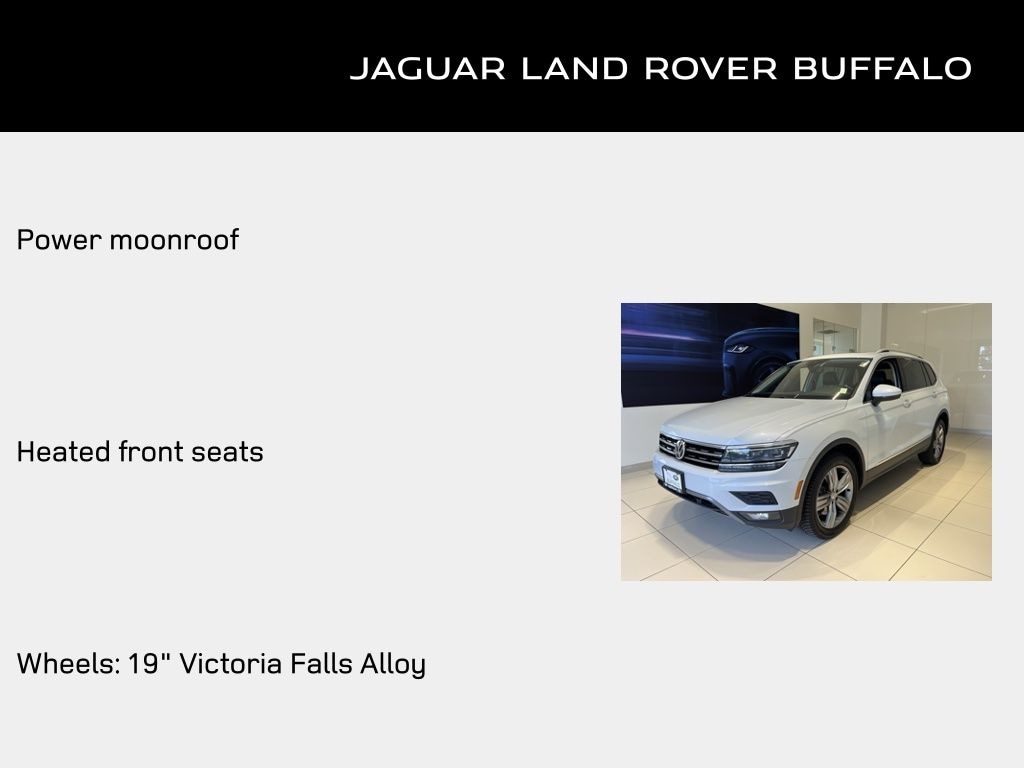 JAGUAR LAND ROVER BUFFALO

Power moonroof

Heated front seats

Wheels: 19" Victoria Falls Alloy